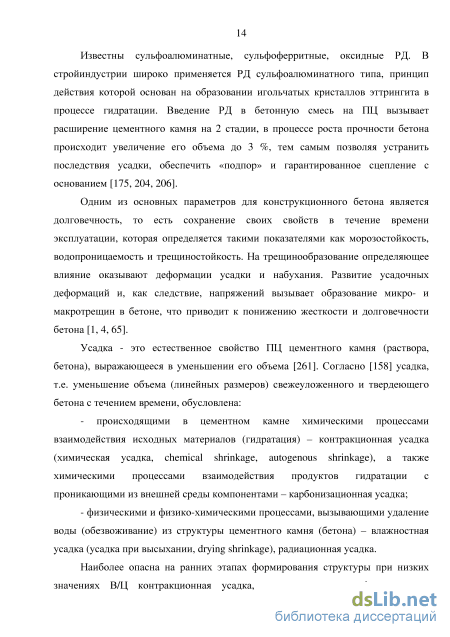 14

Известны сульфоалюминатные, сульфоферритные, оксидные РД. В стройиндустрии широко применяется РД сульфоалюминатного типа, принцип действия которой основан на образовании игольчатых кристаллов эттрингита в процессе гидратации. Введение РД в бетонную смесь на ПЦ вызывает расширение цементного камня на 2 стадии, в процессе роста прочности бетона происходит увеличение его объема до 3 %, тем самым позволяя устранить последствия усадки, обеспечить «подпор» и гарантированное сцепление с основанием [175, 204, 206].

Одним из основных параметров для конструкционного бетона является долговечность, то есть сохранение своих свойств в течение времени эксплуатации, которая определяется такими показателями как морозостойкость, водопроницаемость и трещиностойкость. На трещинообразование определяющее влияние оказывают деформации усадки и набухания. Развитие усадочных деформаций и, как следствие, напряжений вызывает образование микро- и макротрещин в бетоне, что приводит к понижению жесткости и долговечности бетона [1, 4, 65].

Усадка - это естественное свойство ПЦ цементного камня (раствора, бетона), выражающееся в уменьшении его объема [261]. Согласно [158] усадка, т.е. уменьшение объема (линейных размеров) свежеуложенного и твердеющего бетона с течением времени, обусловлена:

- происходящими в цементном камне химическими процессами взаимодействия исходных материалов (гидратация) – контракционная усадка (химическая усадка, chemical shrinkage, autogenous shrinkage), а также химическими процессами взаимодействия продуктов гидратации с проникающими из внешней среды компонентами – карбонизационная усадка;

- физическими и физико-химическими процессами, вызывающими удаление воды (обезвоживание) из структуры цементного камня (бетона) – влажностная усадка (усадка при высыхании, drying shrinkage), радиационная усадка.

Наиболее опасна на ранних этапах формирования структуры при низких значениях В/Ц контракционная усадка,

dsLib.net
библиотека диссертаций